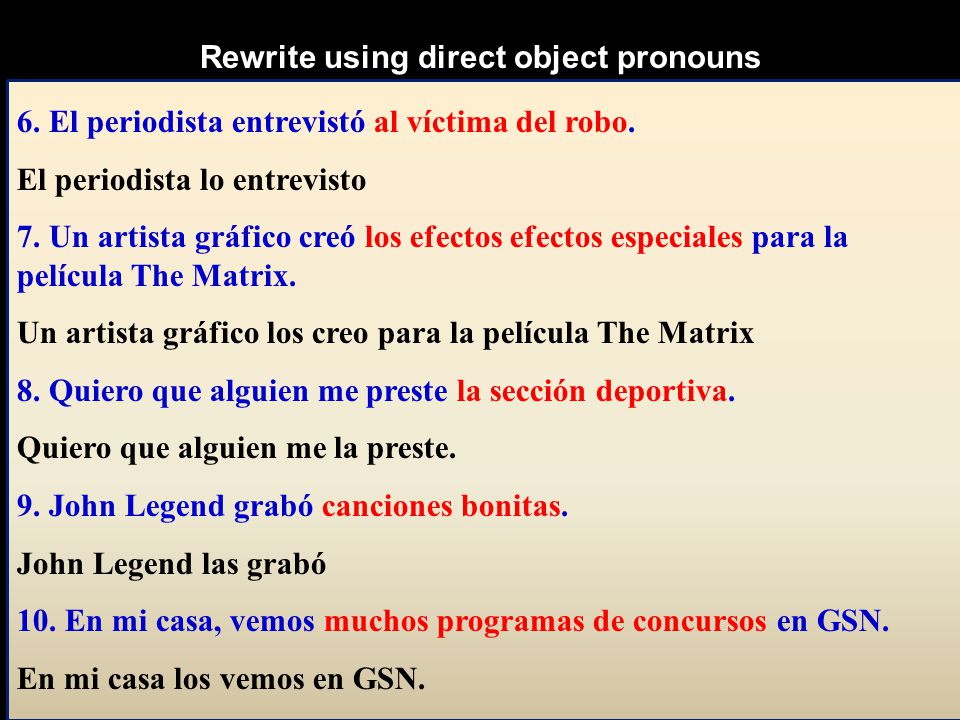 Rewrite using direct object pronouns

6. El periodista entrevistó al víctima del robo.

El periodista lo entrevisto

7. Un artista gráfico creó los efectos efectos especiales para la película The Matrix.

Un artista gráfico los creo para la película The Matrix

8. Quiero que alguien me preste la sección deportiva.

Quiero que alguien me la preste.

9. John Legend grabó canciones bonitas.

John Legend las grabó

10. En mi casa, vemos muchos programas de concursos en GSN.

En mi casa los vemos en GSN.